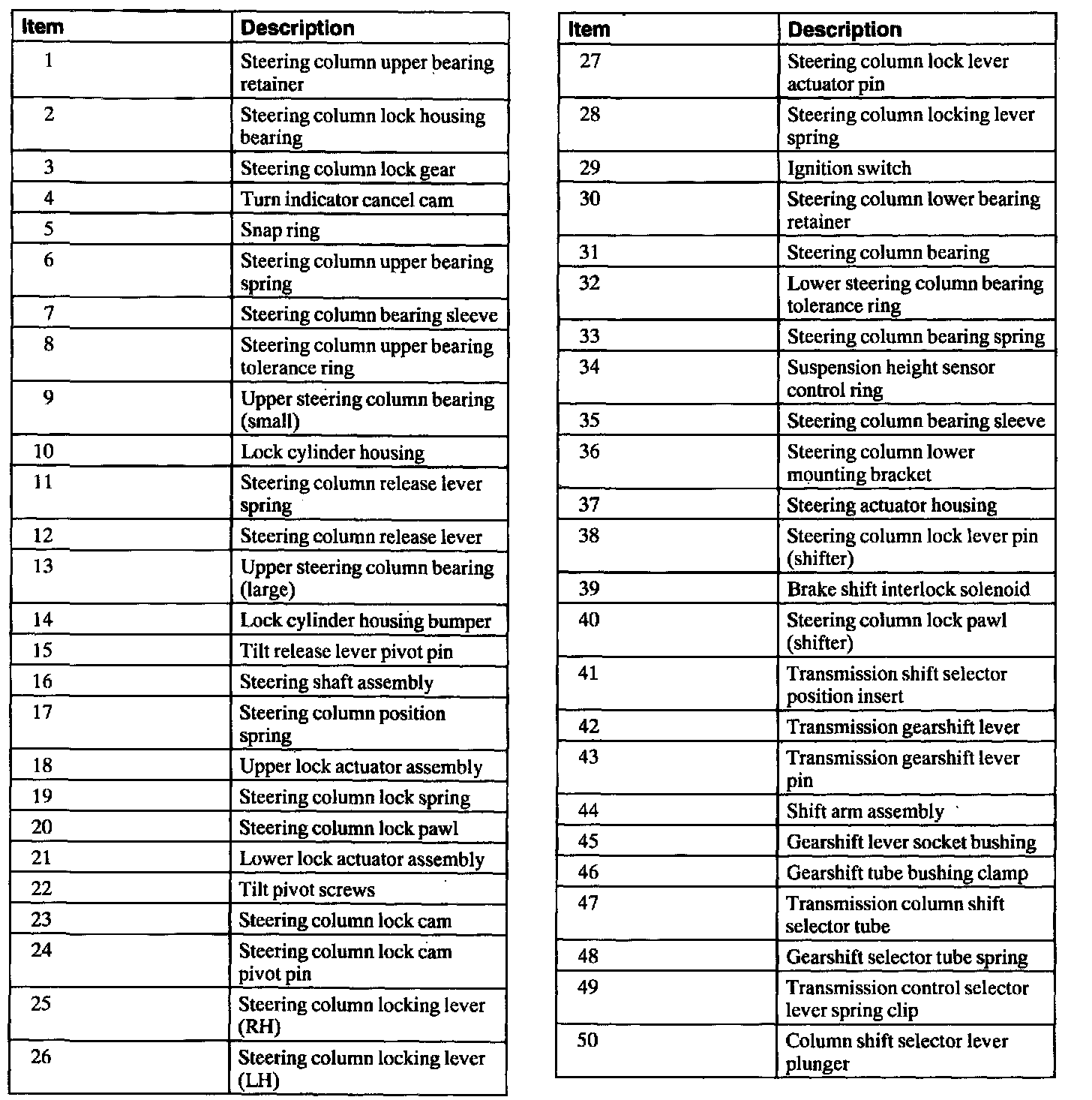 | Item | Description |
|---|---|
| 1 | Steering column upper bearing retainer |
| 2 | Steering column lock housing bearing |
| 3 | Steering column lock gear |
| 4 | Turn indicator cancel cam |
| 5 | Snap ring |
| 6 | Steering column upper bearing spring |
| 7 | Steering column bearing sleeve |
| 8 | Steering column upper bearing tolerance ring |
| 9 | Upper steering column bearing (small) |
| 10 | Lock cylinder housing |
| 11 | Steering column release lever spring |
| 12 | Steering column release lever |
| 13 | Upper steering column bearing (large) |
| 14 | Lock cylinder housing bumper |
| 15 | Tilt release lever pivot pin |
| 16 | Steering shaft assembly |
| 17 | Steering column position spring |
| 18 | Upper lock actuator assembly |
| 19 | Steering column lock spring |
| 20 | Steering column lock pawl |
| 21 | Lower lock actuator assembly |
| 22 | Tilt pivot screws |
| 23 | Steering column lock cam |
| 24 | Steering column lock cam pivot pin |
| 25 | Steering column locking lever (RH) |
| 26 | Steering column locking lever (LH) |

| Item | Description |
|---|---|
| 27 | Steering column lock lever actuator pin |
| 28 | Steering column locking lever spring |
| 29 | Ignition switch |
| 30 | Steering column lower bearing retainer |
| 31 | Steering column bearing |
| 32 | Lower steering column bearing tolerance ring |
| 33 | Steering column bearing spring |
| 34 | Suspension height sensor control ring |
| 35 | Steering column bearing sleeve |
| 36 | Steering column lower mounting bracket |
| 37 | Steering actuator housing |
| 38 | Steering column lock lever pin (shifter) |
| 39 | Brake shift interlock solenoid |
| 40 | Steering column lock pawl (shifter) |
| 41 | Transmission shift selector position insert |
| 42 | Transmission gearshift lever |
| 43 | Transmission gearshift lever pin |
| 44 | Shift arm assembly |
| 45 | Gearshift lever socket bushing |
| 46 | Gearshift tube bushing clamp |
| 47 | Transmission column shift selector tube |
| 48 | Gearshift selector tube spring |
| 49 | Transmission control selector lever spring clip |
| 50 | Column shift selector lever plunger |